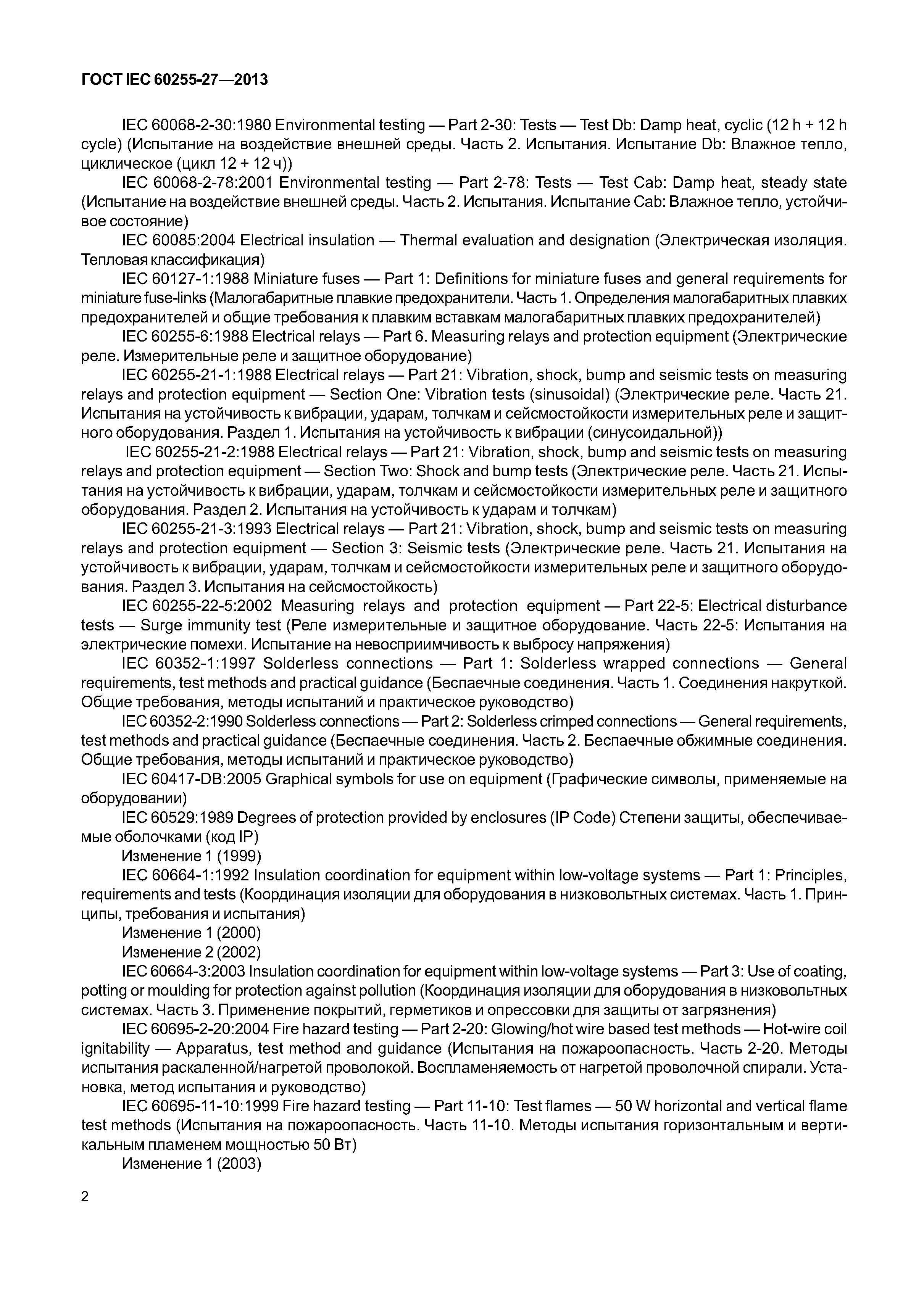 ГОСТ IEC 60255-27—2013

IEC 60068-2-30:1980 Environmental testing — Part 2-30: Tests — Test Db: Damp heat, cyclic (12 h + 12 h cycle) (Испытание на воздействие внешней среды. Часть 2. Испытания. Испытание Db: Влажное тепло, циклическое (цикл 12 + 12 ч))

IEC 60068-2-78:2001 Environmental testing — Part 2-78: Tests — Test Cab: Damp heat, steady state (Испытание на воздействие внешней среды. Часть 2. Испытания. Испытание Cab: Влажное тепло, устойчивое состояние)

IEC 60085:2004 Electrical insulation — Thermal evaluation and designation (Электрическая изоляция. Тепловая классификация)

IEC 60127-1:1988 Miniature fuses — Part 1: Definitions for miniature fuses and general requirements for miniature fuse-links (Малогабаритные плавкие предохранители. Часть 1. Определения малогабаритных плавких предохранителей и общие требования к плавким вставкам малогабаритных плавких предохранителей)

IEC 60255-6:1988 Electrical relays — Part 6. Measuring relays and protection equipment (Электрические реле. Измерительные реле и защитное оборудование)

IEC 60255-21-1:1988 Electrical relays — Part 21: Vibration, shock, bump and seismic tests on measuring relays and protection equipment — Section One: Vibration tests (sinusoidal) (Электрические реле. Часть 21. Испытания на устойчивость к вибрации, ударам, толчкам и сейсмостойкости измерительных реле и защитного оборудования. Раздел 1. Испытания на устойчивость к вибрации (синусоидальной))

IEC 60255-21-2:1988 Electrical relays — Part 21: Vibration, shock, bump and seismic tests on measuring relays and protection equipment — Section Two: Shock and bump tests (Электрические реле. Часть 21. Испытания на устойчивость к вибрации, ударам, толчкам и сейсмостойкости измерительных реле и защитного оборудования. Раздел 2. Испытания на устойчивость к ударам и толчкам)

IEC 60255-21-3:1993 Electrical relays — Part 21: Vibration, shock, bump and seismic tests on measuring relays and protection equipment — Section 3: Seismic tests (Электрические реле. Часть 21. Испытания на устойчивость к вибрации, ударам, толчкам и сейсмостойкости измерительных реле и защитного оборудования. Раздел 3. Испытания на сейсмостойкость)

IEC 60255-22-5:2002 Measuring relays and protection equipment — Part 22-5: Electrical disturbance tests — Surge immunity test (Реле измерительные и защитное оборудование. Часть 22-5: Испытания на электрические помехи. Испытание на невосприимчивость к выбросу напряжения)

IEC 60352-1:1997 Solderless connections — Part 1: Solderless wrapped connections — General requirements, test methods and practical guidance (Беспаечные соединения. Часть 1. Соединения накруткой. Общие требования, методы испытаний и практическое руководство)

IEC 60352-2:1990 Solderless connections — Part 2: Solderless crimped connections — General requirements, test methods and practical guidance (Беспаечные соединения. Часть 2. Беспаечные обжимные соединения. Общие требования, методы испытаний и практическое руководство)

IEC 60417-DB:2005 Graphical symbols for use on equipment (Графические символы, применяемые на оборудовании)

IEC 60529:1989 Degrees of protection provided by enclosures (IP Code) Степени защиты, обеспечиваемые оболочками (код IP)

Изменение 1 (1999)

IEC 60664-1:1992 Insulation coordination for equipment within low-voltage systems — Part 1: Principles, requirements and tests (Координация изоляции для оборудования в низковольтных системах. Часть 1. Принципы, требования и испытания)

Изменение 1 (2000)

Изменение 2 (2002)

IEC 60664-3:2003 Insulation coordination for equipment within low-voltage systems — Part 3: Use of coating, potting or moulding for protection against pollution (Координация изоляции для оборудования в низковольтных системах. Часть 3. Применение покрытий, герметиков и опрессовки для защиты от загрязнения)

IEC 60695-2-20:2004 Fire hazard testing — Part 2-20: Glowing/hot wire based test methods — Hot-wire coil ignitability — Apparatus, test method and guidance (Испытания на пожароопасность. Часть 2-20. Методы испытания раскаленной/нагретой проволокой. Воспламеняемость от нагретой проволочной спирали. Установка, метод испытания и руководство)

IEC 60695-11-10:1999 Fire hazard testing — Part 11-10: Test flames — 50 W horizontal and vertical flame test methods (Испытания на пожароопасность. Часть 11-10. Методы испытания горизонтальным и вертикальным пламенем мощностью 50 Вт)

Изменение 1 (2003)

2